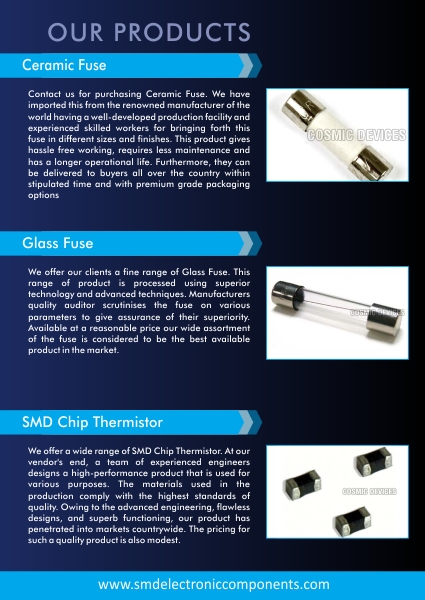 OUR PRODUCTS

Ceramic Fuse

Contact us for purchasing Ceramic Fuse. We have imported this from the renowned manufacturer of the world having a well-developed production facility and experienced skilled workers for bringing forth this fuse in different sizes and finishes. This product gives hassle free working, requires less maintenance and has a longer operational life. Furthermore, they can be delivered to buyers all over the country within stipulated time and with premium grade packaging options

COSMIC DEVICES

Glass Fuse

We offer our clients a fine range of Glass Fuse. This range of product is processed using superior technology and advanced techniques. Manufacturers quality auditor scrutinises the fuse on various parameters to give assurance of their superiority. Available at a reasonable price our wide assortment of the fuse is considered to be the best available product in the market.

COSMIC DEVICES

SMD Chip Thermistor

We offer a wide range of SMD Chip Thermistor. At our vendor's end, a team of experienced engineers designs a high-performance product that is used for various purposes. The materials used in the production comply with the highest standards of quality. Owing to the advanced engineering, flawless designs, and superb functioning, our product has penetrated into markets countrywide. The pricing for such a quality product is also modest.

COSMIC DEVICES

www.smdelectroniccomponents.com